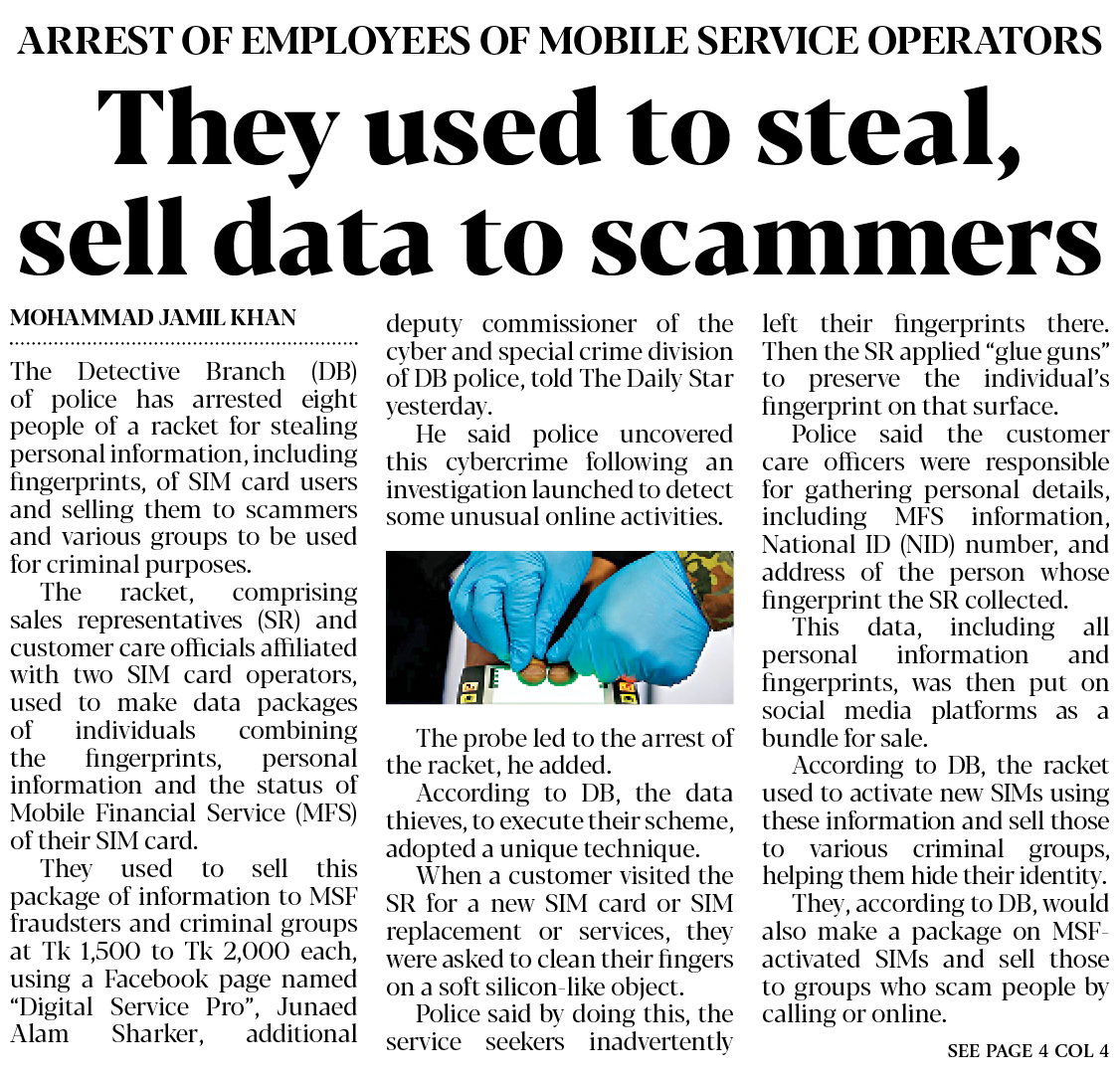 ARREST OF EMPLOYEES OF MOBILE SERVICE OPERATORS

They used to steal, sell data to scammers

MOHAMMAD JAMIL KHAN

The Detective Branch (DB) of police has arrested eight people of a racket for stealing personal information, including fingerprints, of SIM card users and selling them to scammers and various groups to be used for criminal purposes.

The racket, comprising sales representatives (SR) and customer care officials affiliated with two SIM card operators, used to make data packages of individuals combining the fingerprints, personal information and the status of Mobile Financial Service (MFS) of their SIM card.

They used to sell this package of information to MSF fraudsters and criminal groups at Tk 1,500 to Tk 2,000 each, using a Facebook page named "Digital Service Pro", Junaed Alam Sharker, additional deputy commissioner of the cyber and special crime division of DB police, told The Daily Star yesterday.

He said police uncovered this cybercrime following an investigation launched to detect some unusual online activities.

The probe led to the arrest of the racket, he added.

According to DB, the data thieves, to execute their scheme, adopted a unique technique.

When a customer visited the SR for a new SIM card or SIM replacement or services, they were asked to clean their fingers on a soft silicon-like object.

Police said by doing this, the service seekers inadvertently left their fingerprints there. Then the SR applied "glue guns" to preserve the individual's fingerprint on that surface.

Police said the customer care officers were responsible for gathering personal details, including MFS information, National ID (NID) number, and address of the person whose fingerprint the SR collected.

This data, including all personal information and fingerprints, was then put on social media platforms as a bundle for sale.

According to DB, the racket used to activate new SIMs using these information and sell those to various criminal groups, helping them hide their identity.

They, according to DB, would also make a package on MSF-activated SIMs and sell those to groups who scam people by calling or online.

SEE PAGE 4 COL 4